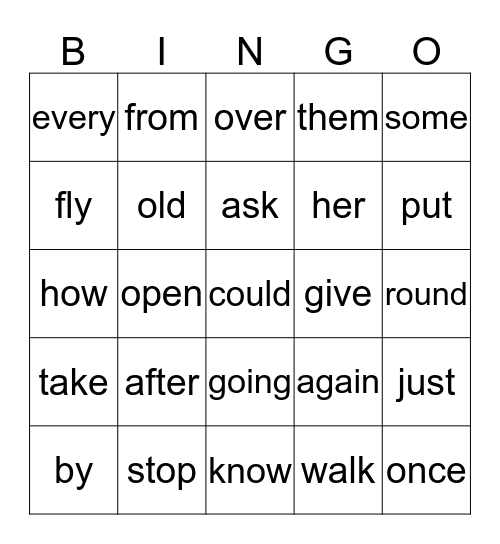 | B | I | N | G | O |
|---|---|---|---|---|
| every | from | over | them | some |
| fly | old | ask | her | put |
| how | open | could | give | round |
| take | after | going | again | just |
| by | stop | know | walk | once |